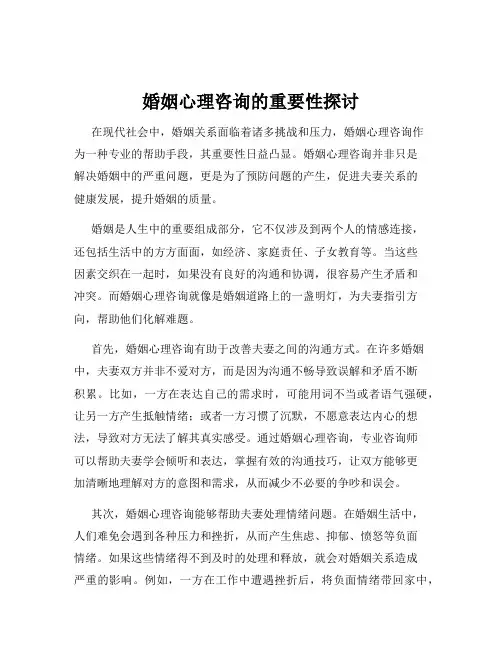 婚姻心理咨询的重要性探讨

在现代社会中，婚姻关系面临着诸多挑战和压力，婚姻心理咨询作为一种专业的帮助手段，其重要性日益凸显。婚姻心理咨询并非只是解决婚姻中的严重问题，更是为了预防问题的产生，促进夫妻关系的健康发展，提升婚姻的质量。

婚姻是人生中的重要组成部分，它不仅涉及到两个人的情感连接，还包括生活中的方方面面，如经济、家庭责任、子女教育等。当这些因素交织在一起时，如果没有良好的沟通和协调，很容易产生矛盾和冲突。而婚姻心理咨询就像是婚姻道路上的一盏明灯，为夫妻指引方向，帮助他们化解难题。

首先，婚姻心理咨询有助于改善夫妻之间的沟通方式。在许多婚姻中，夫妻双方并非不爱对方，而是因为沟通不畅导致误解和矛盾不断积累。比如，一方在表达自己的需求时，可能用词不当或者语气强硬，让另一方产生抵触情绪；或者一方习惯了沉默，不愿意表达内心的想法，导致对方无法了解其真实感受。通过婚姻心理咨询，专业咨询师可以帮助夫妻学会倾听和表达，掌握有效的沟通技巧，让双方能够更加清晰地理解对方的意图和需求，从而减少不必要的争吵和误会。

其次，婚姻心理咨询能够帮助夫妻处理情绪问题。在婚姻生活中，人们难免会遇到各种压力和挫折，从而产生焦虑、抑郁、愤怒等负面情绪。如果这些情绪得不到及时的处理和释放，就会对婚姻关系造成严重的影响。例如，一方在工作中遭遇挫折后，将负面情绪带回家中，